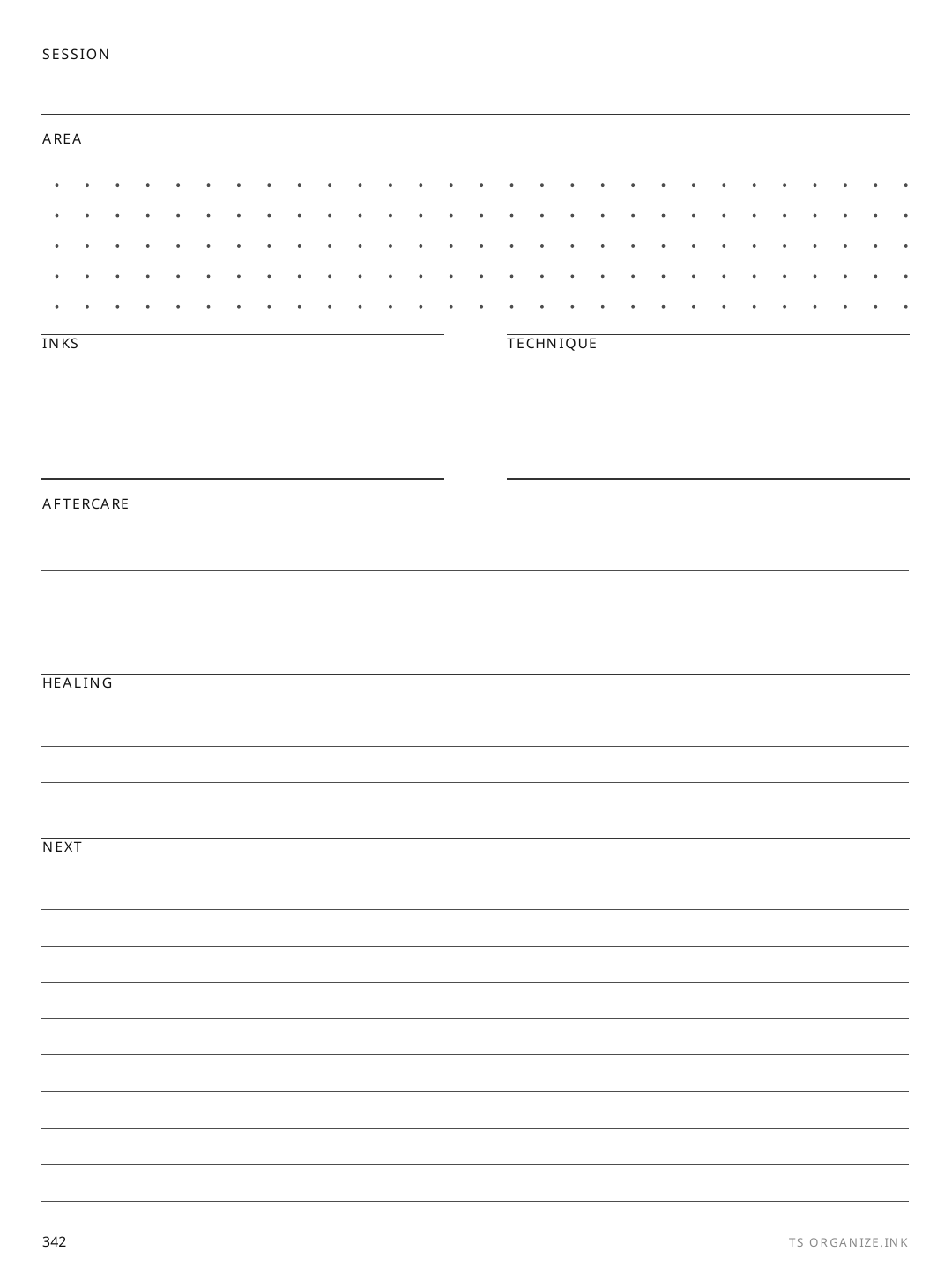 SESSION

AREA

INKS

TECHNIQUE

AFTERCARE

HEALING

NEXT

342

TS ORGANIZE.INK